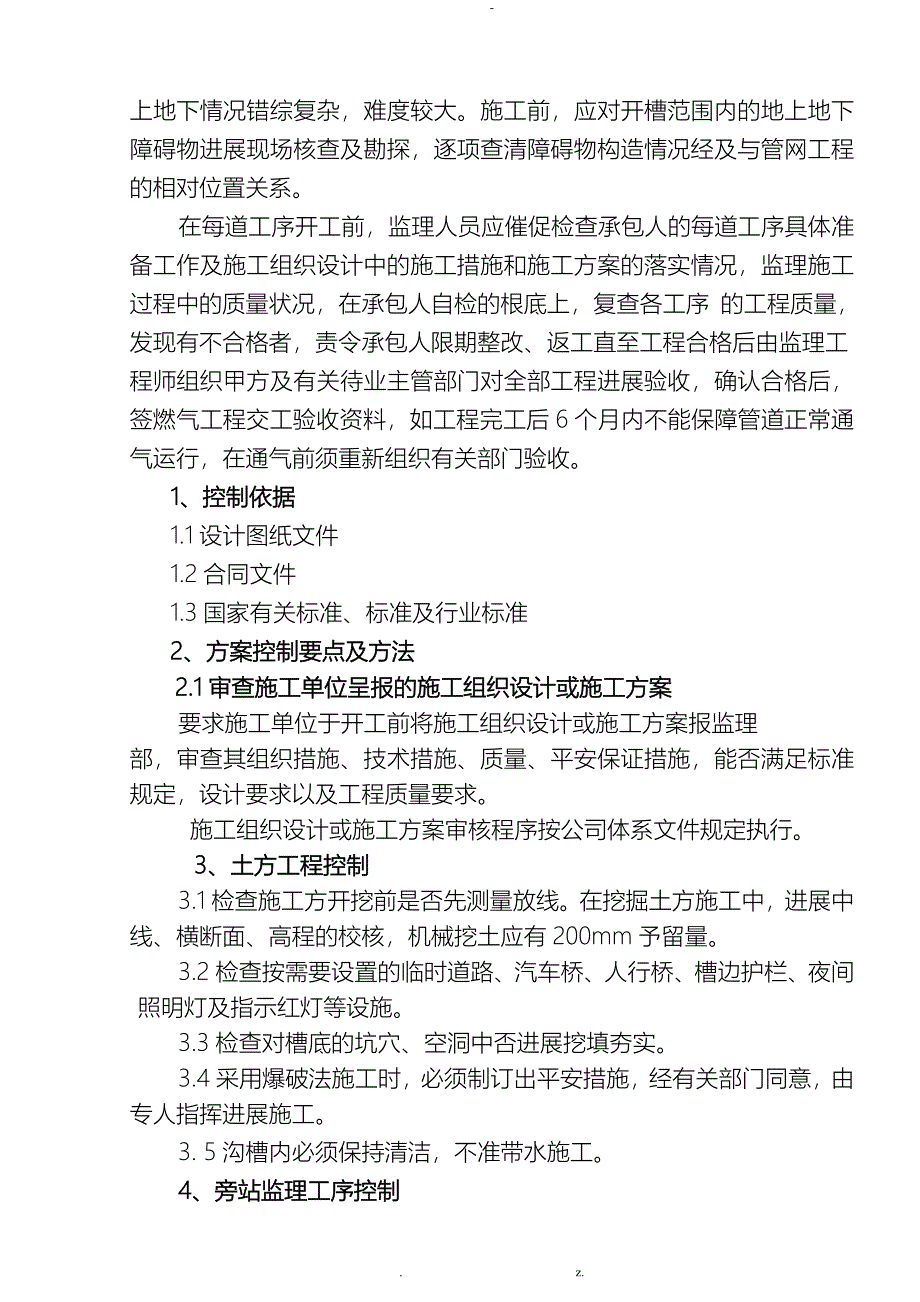 -

上地下情况错综复杂，难度较大。施工前，应对开槽范围内的地上地下障碍物进展现场核查及勘探，逐项查清障碍物构造情况经及与管网工程的相对位置关系。

在每道工序开工前，监理人员应催促检查承包人的每道工序具体准备工作及施工组织设计中的施工措施和施工方案的落实情况，监理施工过程中的质量状况，在承包人自检的根底上，复查各工序 的工程质量，发现有不合格者，责令承包人限期整改、返工直至工程合格后由监理工程师组织甲方及有关待业主管部门对全部工程进展验收，确认合格后，签燃气工程交工验收资料，如工程完工后 6 个月内不能保障管道正常通气运行，在通气前须重新组织有关部门验收。

1、控制依据

1.1 设计图纸文件

1.2 合同文件

1.3 国家有关标准、标准及行业标准

2、方案控制要点及方法

2.1 审查施工单位呈报的施工组织设计或施工方案

要求施工单位于开工前将施工组织设计或施工方案报监理部，审查其组织措施、技术措施、质量、平安保证措施，能否满足标准规定，设计要求以及工程质量要求。

施工组织设计或施工方案审核程序按公司体系文件规定执行。

3、土方工程控制

3.1 检查施工方开挖前是否先测量放线。在挖掘土方施工中，进展中线、横断面、高程的校核，机械挖土应有 200mm 予留量。

3.2 检查按需要设置的临时道路、汽车桥、人行桥、槽边护栏、夜间照明灯及指示红灯等设施。

3.3 检查对槽底的坑穴、空洞中否进展挖填夯实。

3.4 采用爆破法施工时，必须制订出平安措施，经有关部门同意，由专人指挥进展施工。

3. 5 沟槽内必须保持清洁，不准带水施工。

4、旁站监理工序控制

. z.